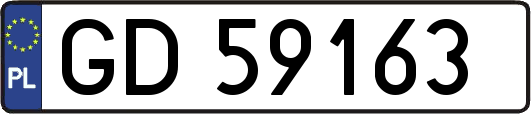 PL
GD 59163